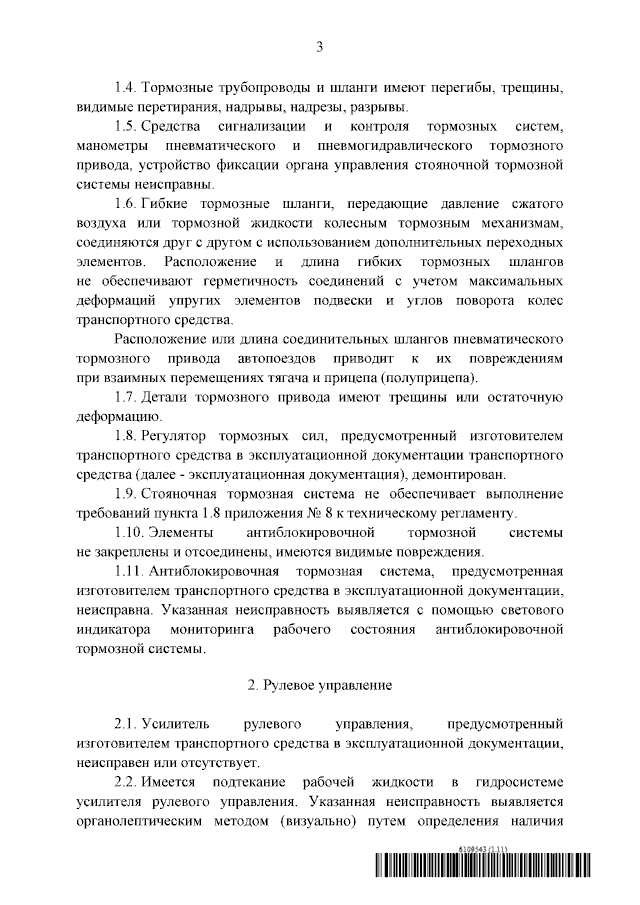 3

1.4. Тормозные трубопроводы и шланги имеют перегибы, трещины, видимые перетирания, надрывы, надрезы, разрывы.

1.5. Средства сигнализации и контроля тормозных систем, манометры пневматического и пневмогидравлического тормозного привода, устройство фиксации органа управления стояночной тормозной системы неисправны.

1.6. Гибкие тормозные шланги, передающие давление сжатого воздуха или тормозной жидкости колесным тормозным механизмам, соединяются друг с другом с использованием дополнительных переходных элементов. Расположение и длина гибких тормозных шлангов не обеспечивают герметичность соединений с учетом максимальных деформаций упругих элементов подвески и углов поворота колес транспортного средства.

Расположение или длина соединительных шлангов пневматического тормозного привода автопоездов приводит к их повреждениям при взаимных перемещениях тягача и прицепа (полуприцепа).

1.7. Детали тормозного привода имеют трещины или остаточную деформацию.

1.8. Регулятор тормозных сил, предусмотренный изготовителем транспортного средства в эксплуатационной документации транспортного средства (далее - эксплуатационная документация), демонтирован.

1.9. Стояночная тормозная система не обеспечивает выполнение требований пункта 1.8 приложения № 8 к техническому регламенту.

1.10. Элементы антиблокировочной тормозной системы не закреплены и отсоединены, имеются видимые повреждения.

1.11. Антиблокировочная тормозная система, предусмотренная изготовителем транспортного средства в эксплуатационной документации, неисправна. Указанная неисправность выявляется с помощью светового индикатора мониторинга рабочего состояния антиблокировочной тормозной системы.

2. Рулевое управление

2.1. Усилитель рулевого управления, предусмотренный изготовителем транспортного средства в эксплуатационной документации, неисправен или отсутствует.

2.2. Имеется подтекание рабочей жидкости в гидросистеме усилителя рулевого управления. Указанная неисправность выявляется органолептическим методом (визуально) путем определения наличия

6109543 (1.11)